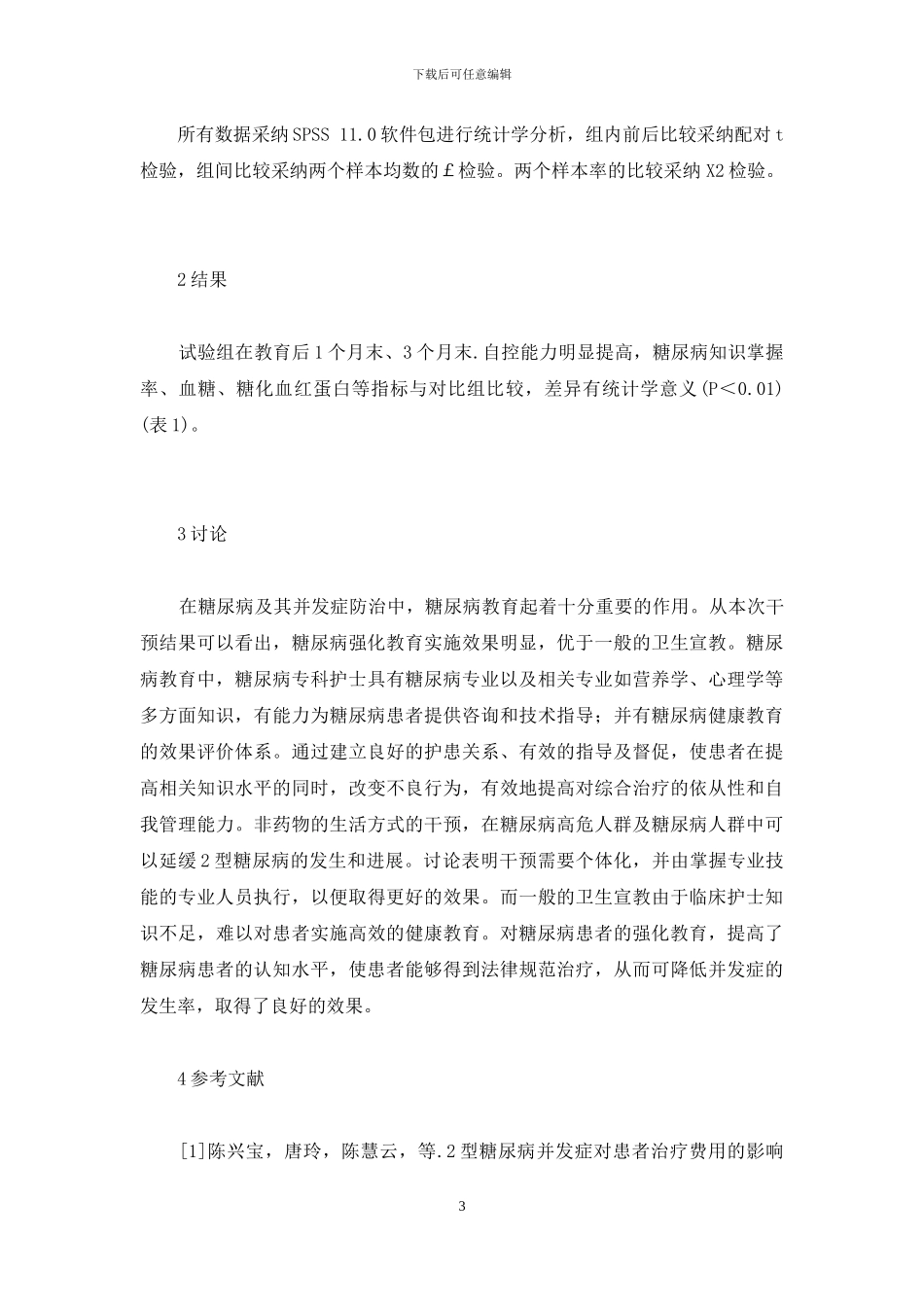 下载后可任意编辑

所有数据采纳SPSS 11.0软件包进行统计学分析，组内前后比较采纳配对t检验，组间比较采纳两个样本均数的￡检验。两个样本率的比较采纳X2检验。

2结果

试验组在教育后1个月末、3个月末.自控能力明显提高，糖尿病知识掌握率、血糖、糖化血红蛋白等指标与对比组比较，差异有统计学意义(P＜0.01)(表1)。

3讨论

在糖尿病及其并发症防治中，糖尿病教育起着十分重要的作用。从本次干预结果可以看出，糖尿病强化教育实施效果明显，优于一般的卫生宣教。糖尿病教育中，糖尿病专科护士具有糖尿病专业以及相关专业如营养学、心理学等多方面知识，有能力为糖尿病患者提供咨询和技术指导；并有糖尿病健康教育的效果评价体系。通过建立良好的护患关系、有效的指导及督促，使患者在提高相关知识水平的同时，改变不良行为，有效地提高对综合治疗的依从性和自我管理能力。非药物的生活方式的干预，在糖尿病高危人群及糖尿病人群中可以延缓2型糖尿病的发生和进展。讨论表明干预需要个体化，并由掌握专业技能的专业人员执行，以便取得更好的效果。而一般的卫生宣教由于临床护士知识不足，难以对患者实施高效的健康教育。对糖尿病患者的强化教育，提高了糖尿病患者的认知水平，使患者能够得到法律规范治疗，从而可降低并发症的发生率，取得了良好的效果。

4参考文献

[1]陈兴宝，唐玲，陈慧云，等.2型糖尿病并发症对患者治疗费用的影响

3